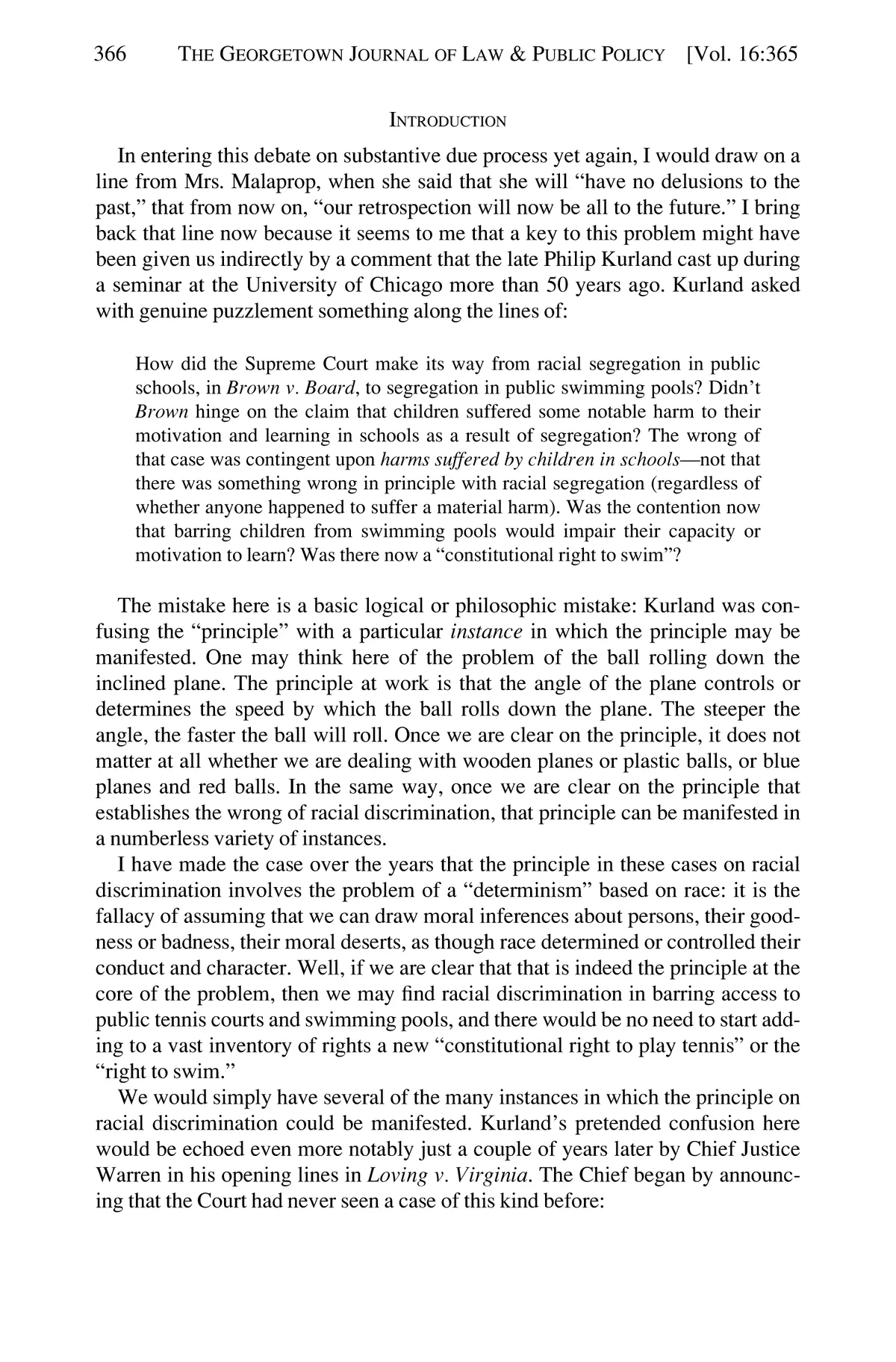 366 THE GEORGETOWN JOURNAL OF LAW & PUBLIC POLICY [Vol. 16:365

INTRODUCTION

In entering this debate on substantive due process yet again, I would draw on a line from Mrs. Malaprop, when she said that she will "have no delusions to the past," that from now on, "our retrospection will now be all to the future." I bring back that line now because it seems to me that a key to this problem might have been given us indirectly by a comment that the late Philip Kurland cast up during a seminar at the University of Chicago more than 50 years ago. Kurland asked with genuine puzzlement something along the lines of:

How did the Supreme Court make its way from racial segregation in public schools, in Brown v. Board, to segregation in public swimming pools? Didn't Brown hinge on the claim that children suffered some notable harm to their motivation and learning in schools as a result of segregation? The wrong of that case was contingent upon harms suffered by children in schools—not that there was something wrong in principle with racial segregation (regardless of whether anyone happened to suffer a material harm). Was the contention now that barring children from swimming pools would impair their capacity or motivation to learn? Was there now a "constitutional right to swim"?

The mistake here is a basic logical or philosophic mistake: Kurland was confusing the "principle" with a particular instance in which the principle may be manifested. One may think here of the problem of the ball rolling down the inclined plane. The principle at work is that the angle of the plane controls or determines the speed by which the ball rolls down the plane. The steeper the angle, the faster the ball will roll. Once we are clear on the principle, it does not matter at all whether we are dealing with wooden planes or plastic balls, or blue planes and red balls. In the same way, once we are clear on the principle that establishes the wrong of racial discrimination, that principle can be manifested in a numberless variety of instances.

I have made the case over the years that the principle in these cases on racial discrimination involves the problem of a "determinism" based on race: it is the fallacy of assuming that we can draw moral inferences about persons, their goodness or badness, their moral deserts, as though race determined or controlled their conduct and character. Well, if we are clear that that is indeed the principle at the core of the problem, then we may find racial discrimination in barring access to public tennis courts and swimming pools, and there would be no need to start adding to a vast inventory of rights a new "constitutional right to play tennis" or the "right to swim."

We would simply have several of the many instances in which the principle on racial discrimination could be manifested. Kurland's pretended confusion here would be echoed even more notably just a couple of years later by Chief Justice Warren in his opening lines in Loving v. Virginia. The Chief began by announcing that the Court had never seen a case of this kind before: